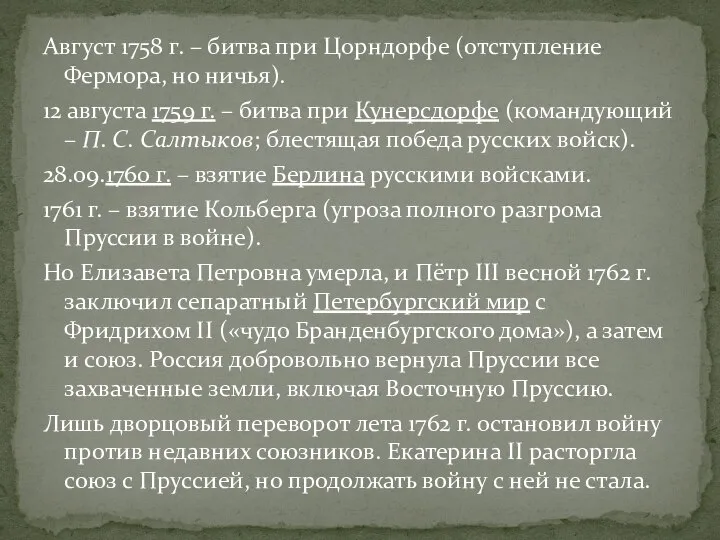 Август 1758 г. – битва при Цорндорфе (отступление Фермора, но ничья).

12 августа 1759 г. – битва при Кунерсдорфе (командующий – П. С. Салтыков; блестящая победа русских войск).

28.09.1760 г. – взятие Берлина русскими войсками.

1761 г. – взятие Кольберга (угроза полного разгрома Пруссии в войне).

Но Елизавета Петровна умерла, и Пётр III весной 1762 г. заключил сепаратный Петербургский мир с Фридрихом II («чудо Бранденбургского дома»), а затем и союз. Россия добровольно вернула Пруссии все захваченные земли, включая Восточную Пруссию.

Лишь дворцовый переворот лета 1762 г. остановил войну против недавних союзников. Екатерина II расторгла союз с Пруссией, но продолжать войну с ней не стала.